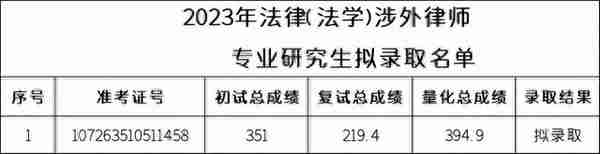 2023年法律(法学)涉外律师

专业研究生拟录取名单

| 序号 | 准考证号 | 初试总成绩 | 复试总成绩 | 量化总成绩 | 录取结果 |
|---|---|---|---|---|---|
| 1 | 107263510511458 | 351 | 219.4 | 394.9 | 拟录取 |